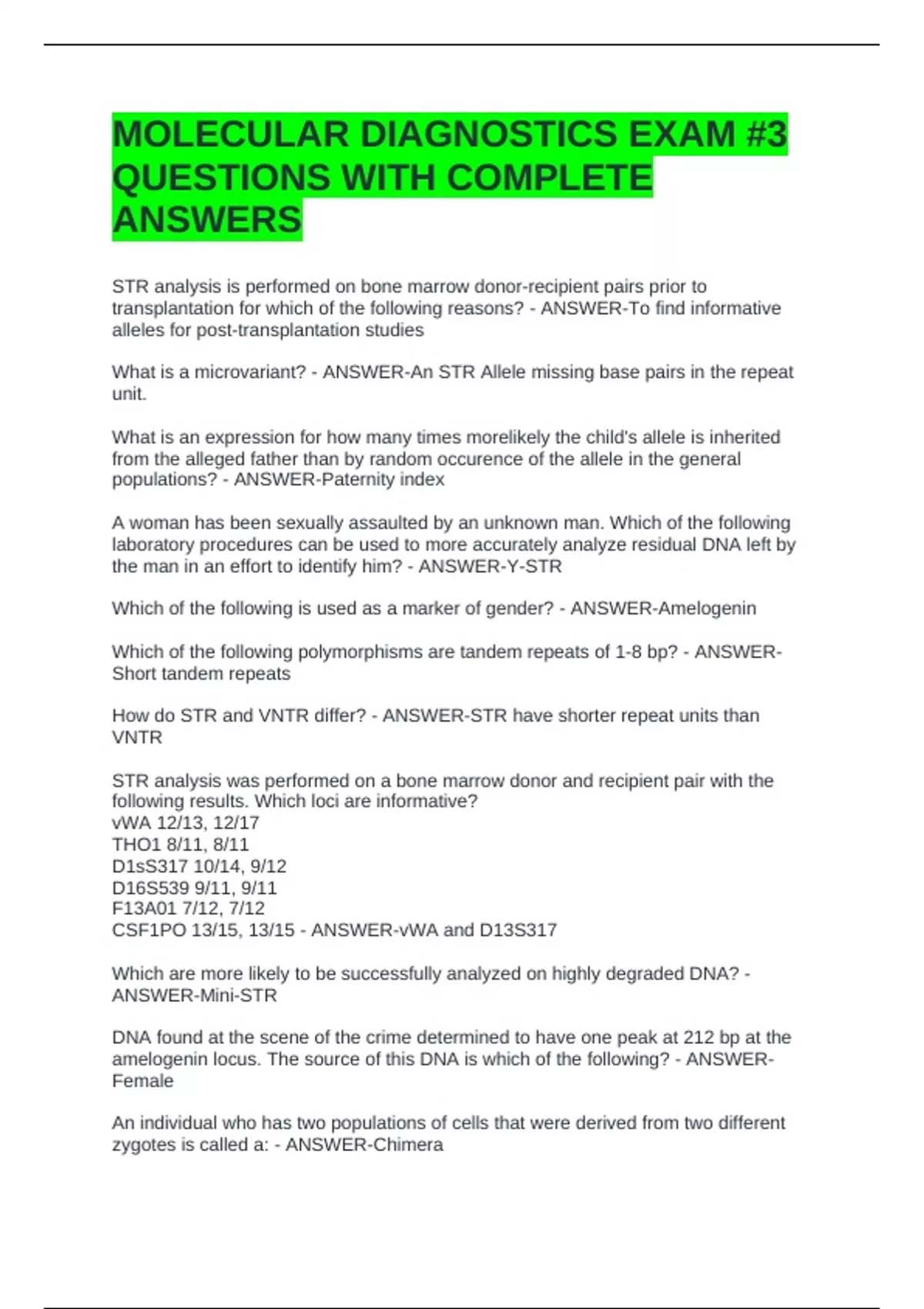 MOLECULAR DIAGNOSTICS EXAM #3 QUESTIONS WITH COMPLETE ANSWERS

STR analysis is performed on bone marrow donor-recipient pairs prior to transplantation for which of the following reasons? - ANSWER-To find informative alleles for post-transplantation studies

What is a microvariant? - ANSWER-An STR Allele missing base pairs in the repeat unit.

What is an expression for how many times morelikely the child's allele is inherited from the alleged father than by random occurence of the allele in the general populations? - ANSWER-Paternity index

A woman has been sexually assaulted by an unknown man. Which of the following laboratory procedures can be used to more accurately analyze residual DNA left by the man in an effort to identify him? - ANSWER-Y-STR

Which of the following is used as a marker of gender? - ANSWER-Amelogenin

Which of the following polymorphisms are tandem repeats of 1-8 bp? - ANSWER-Short tandem repeats

How do STR and VNTR differ? - ANSWER-STR have shorter repeat units than VNTR

STR analysis was performed on a bone marrow donor and recipient pair with the following results. Which loci are informative?
vWA 12/13, 12/17
THO1 8/11, 8/11
D1sS317 10/14, 9/12
D16S539 9/11, 9/11
F13A01 7/12, 7/12
CSF1PO 13/15, 13/15 - ANSWER-vWA and D13S317

Which are more likely to be successfully analyzed on highly degraded DNA? - ANSWER-Mini-STR

DNA found at the scene of the crime determined to have one peak at 212 bp at the amelogenin locus. The source of this DNA is which of the following? - ANSWER-Female

An individual who has two populations of cells that were derived from two different zygotes is called a: - ANSWER-Chimera